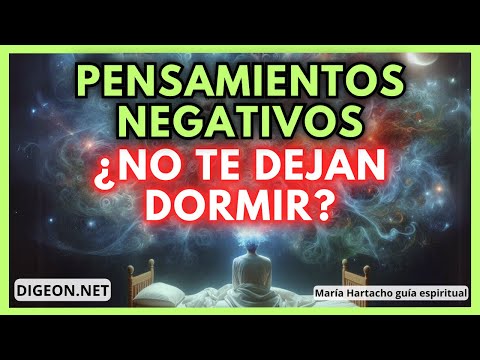 PENSAMIENTOS NEGATIVOS
¿NO TE DEJAN DORMIR?

DIGEON.NET

María Hartacho guía espiritual